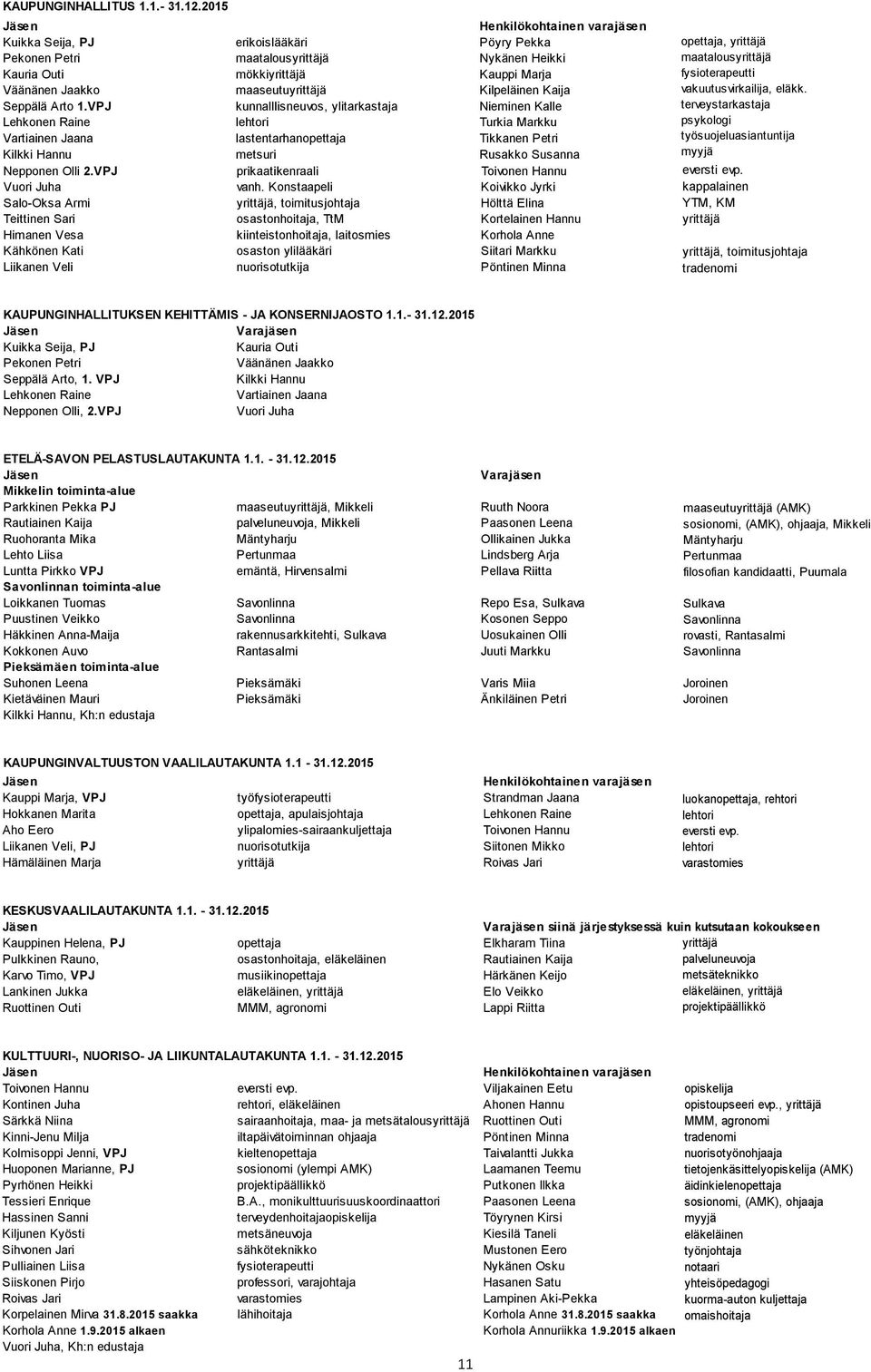 KAUPUNGINHALLITUS 1.1.- 31.12.2015

| Jäsen | | Henkilökohtainen varajäsen | |
|---|---|---|---|
| Kuikka Seija, PJ | erikoislääkäri | Pöyry Pekka | opettaja, yrittäjä |
| Pekonen Petri | maatalousyrittäjä | Nykänen Heikki | maatalousyrittäjä |
| Kauria Outi | mökkiyrittäjä | Kauppi Marja | fysioterapeutti |
| Väänänen Jaakko | maaseutuyrittäjä | Kilpeläinen Kaija | vakuutusvirkailija, eläkk. |
| Seppälä Arto 1.VPJ | kunnalllisneuvos, ylitarkastaja | Nieminen Kalle | terveystarkastaja |
| Lehkonen Raine | lehtori | Turkia Markku | psykologi |
| Vartiainen Jaana | lastentarhanopettaja | Tikkanen Petri | työsuojeluasiantuntija |
| Kilkki Hannu | metsuri | Rusakko Susanna | myyjä |
| Nepponen Olli 2.VPJ | prikaatikenraali | Toivonen Hannu | eversti evp. |
| Vuori Juha | vanh. Konstaapeli | Koivikko Jyrki | kappalainen |
| Salo-Oksa Armi | yrittäjä, toimitusjohtaja | Hölttä Elina | YTM, KM |
| Teittinen Sari | osastonhoitaja, TtM | Kortelainen Hannu | yrittäjä |
| Himanen Vesa | kiinteistonhoitaja, laitosmies | Korhola Anne | |
| Kähkönen Kati | osaston ylilääkäri | Siitari Markku | yrittäjä, toimitusjohtaja |
| Liikanen Veli | nuorisotutkija | Pöntinen Minna | tradenomi |

KAUPUNGINHALLITUKSEN KEHITTÄMIS - JA KONSERNIJAOSTO 1.1.- 31.12.2015

| Jäsen | Varajäsen |
|---|---|
| Kuikka Seija, PJ | Kauria Outi |
| Pekonen Petri | Väänänen Jaakko |
| Seppälä Arto, 1. VPJ | Kilkki Hannu |
| Lehkonen Raine | Vartiainen Jaana |
| Nepponen Olli, 2.VPJ | Vuori Juha |

ETELÄ-SAVON PELASTUSLAUTAKUNTA 1.1. - 31.12.2015

| Jäsen | | Varajäsen | |
|---|---|---|---|
| Mikkelin toiminta-alue | | | |
| Parkkinen Pekka PJ | maaseutuyrittäjä, Mikkeli | Ruuth Noora | maaseutuyrittäjä (AMK) |
| Rautiainen Kaija | palveluneuvoja, Mikkeli | Paasonen Leena | sosionomi, (AMK), ohjaaja, Mikkeli |
| Ruohoranta Mika | Mäntyharju | Ollikainen Jukka | Mäntyharju |
| Lehto Liisa | Pertunmaa | Lindsberg Arja | Pertunmaa |
| Luntta Pirkko VPJ | emäntä, Hirvensalmi | Pellava Riitta | filosofian kandidaatti, Puumala |
| Savonlinnan toiminta-alue | | | |
| Loikkanen Tuomas | Savonlinna | Repo Esa, Sulkava | Sulkava |
| Puustinen Veikko | Savonlinna | Kosonen Seppo | Savonlinna |
| Häkkinen Anna-Maija | rakennusarkkitehti, Sulkava | Uosukainen Olli | rovasti, Rantasalmi |
| Kokkonen Auvo | Rantasalmi | Juuti Markku | Savonlinna |
| Pieksämäen toiminta-alue | | | |
| Suhonen Leena | Pieksämäki | Varis Miia | Joroinen |
| Kietäväinen Mauri | Pieksämäki | Änkiläinen Petri | Joroinen |
| Kilkki Hannu, Kh:n edustaja | | | |

KAUPUNGINVALTUUSTON VAALILAUTAKUNTA 1.1 - 31.12.2015

| Jäsen | | Henkilökohtainen varajäsen | |
|---|---|---|---|
| Kauppi Marja, VPJ | työfysioterapeutti | Strandman Jaana | luokanopettaja, rehtori |
| Hokkanen Marita | opettaja, apulaisjohtaja | Lehkonen Raine | lehtori |
| Aho Eero | ylipalomies-sairaankuljettaja | Toivonen Hannu | eversti evp. |
| Liikanen Veli, PJ | nuorisotutkija | Siitonen Mikko | lehtori |
| Hämäläinen Marja | yrittäjä | Roivas Jari | varastomies |

KESKUSVAALILAUTAKUNTA 1.1. - 31.12.2015

| Jäsen | | Varajäsen siinä järjestyksessä kuin kutsutaan kokoukseen | |
|---|---|---|---|
| Kauppinen Helena, PJ | opettaja | Elkharam Tiina | yrittäjä |
| Pulkkinen Rauno, | osastonhoitaja, eläkeläinen | Rautiainen Kaija | palveluneuvoja |
| Karvo Timo, VPJ | musiikinopettaja | Härkänen Keijo | metsäteknikko |
| Lankinen Jukka | eläkeläinen, yrittäjä | Elo Veikko | eläkeläinen, yrittäjä |
| Ruottinen Outi | MMM, agronomi | Lappi Riitta | projektipäällikkö |

KULTTUURI-, NUORISO- JA LIIKUNTALAUTAKUNTA 1.1. - 31.12.2015

| Jäsen | | Henkilökohtainen varajäsen | |
|---|---|---|---|
| Toivonen Hannu | eversti evp. | Viljakainen Eetu | opiskelija |
| Kontinen Juha | rehtori, eläkeläinen | Ahonen Hannu | opistoupseeri evp., yrittäjä |
| Särkkä Niina | sairaanhoitaja, maa- ja metsätalousyrittäjä | Ruottinen Outi | MMM, agronomi |
| Kinni-Jenu Milja | iltapäivätoiminnan ohjaaja | Pöntinen Minna | tradenomi |
| Kolmisoppi Jenni, VPJ | kieltenopettaja | Taivalantti Jukka | nuorisotyönohjaaja |
| Huoponen Marianne, PJ | sosionomi (ylempi AMK) | Laamanen Teemu | tietojenkäsittelyopiskelija (AMK) |
| Pyrhönen Heikki | projektipäällikkö | Putkonen Ilkka | äidinkielenopettaja |
| Tessieri Enrique | B.A., monikulttuurisuuskoordinaattori | Paasonen Leena | sosionomi, (AMK), ohjaaja |
| Hassinen Sanni | terveydenhoitajaopiskelija | Töyrynen Kirsi | myyjä |
| Kiljunen Kyösti | metsäneuvoja | Kiesilä Taneli | eläkeläinen |
| Sihvonen Jari | sähköteknikko | Mustonen Eero | työnjohtaja |
| Pulliainen Liisa | fysioterapeutti | Nykänen Osku | notaari |
| Siiskonen Pirjo | professori, varajohtaja | Hasanen Satu | yhteisöpedagogi |
| Roivas Jari | varastomies | Lampinen Aki-Pekka | kuorma-auton kuljettaja |
| Korpelainen Mirva 31.8.2015 saakka | lähihoitaja | Korhola Anne 31.8.2015 saakka | omaishoitaja |
| Korhola Anne 1.9.2015 alkaen | | Korhola Annuriikka 1.9.2015 alkaen | |
| Vuori Juha, Kh:n edustaja | | | |

11